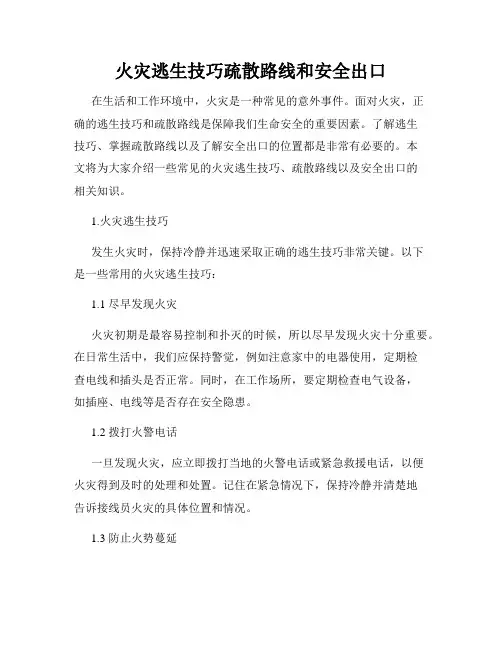 火灾逃生技巧疏散路线和安全出口

在生活和工作环境中，火灾是一种常见的意外事件。面对火灾，正确的逃生技巧和疏散路线是保障我们生命安全的重要因素。了解逃生技巧、掌握疏散路线以及了解安全出口的位置都是非常有必要的。本文将为大家介绍一些常见的火灾逃生技巧、疏散路线以及安全出口的相关知识。

1.火灾逃生技巧

发生火灾时，保持冷静并迅速采取正确的逃生技巧非常关键。以下是一些常用的火灾逃生技巧：

1.1 尽早发现火灾

火灾初期是最容易控制和扑灭的时候，所以尽早发现火灾十分重要。在日常生活中，我们应保持警觉，例如注意家中的电器使用，定期检查电线和插头是否正常。同时，在工作场所，要定期检查电气设备，如插座、电线等是否存在安全隐患。

1.2 拨打火警电话

一旦发现火灾，应立即拨打当地的火警电话或紧急救援电话，以便火灾得到及时的处理和处置。记住在紧急情况下，保持冷静并清楚地告诉接线员火灾的具体位置和情况。

1.3 防止火势蔓延